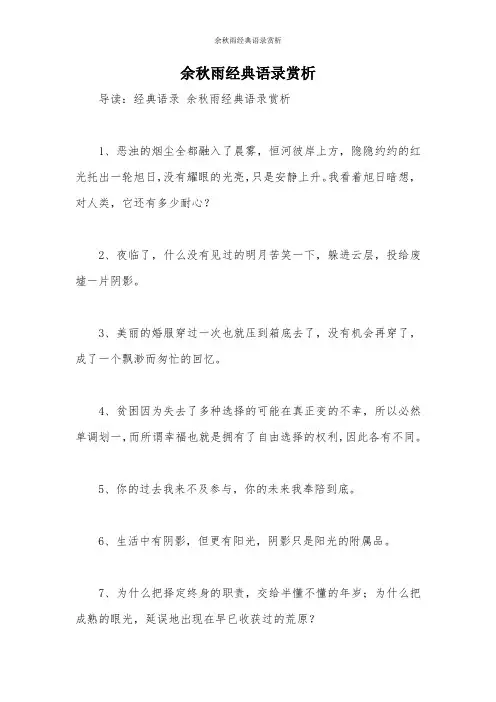 余秋雨经典语录赏析

余秋雨经典语录赏析

导读：经典语录 余秋雨经典语录赏析

1、恶浊的烟尘全都融入了晨雾，恒河彼岸上方，隐隐约约的红光托出一轮旭日，没有耀眼的光亮，只是安静上升。我看着旭日暗想，对人类，它还有多少耐心？

2、夜临了，什么没有见过的明月苦笑一下，躲进云层，投给废墟一片阴影。

3、美丽的婚服穿过一次也就压到箱底去了，没有机会再穿了，成了一个飘渺而匆忙的回忆。

4、贫困因为失去了多种选择的可能在真正变的不幸，所以必然单调划一，而所谓幸福也就是拥有了自由选择的权利，因此各有不同。

5、你的过去我来不及参与，你的未来我奉陪到底。

6、生活中有阴影，但更有阳光，阴影只是阳光的附属品。

7、为什么把择定终身的职责，交给半懂不懂的年岁；为什么把成熟的眼光，延误地出现在早已收获过的荒原？